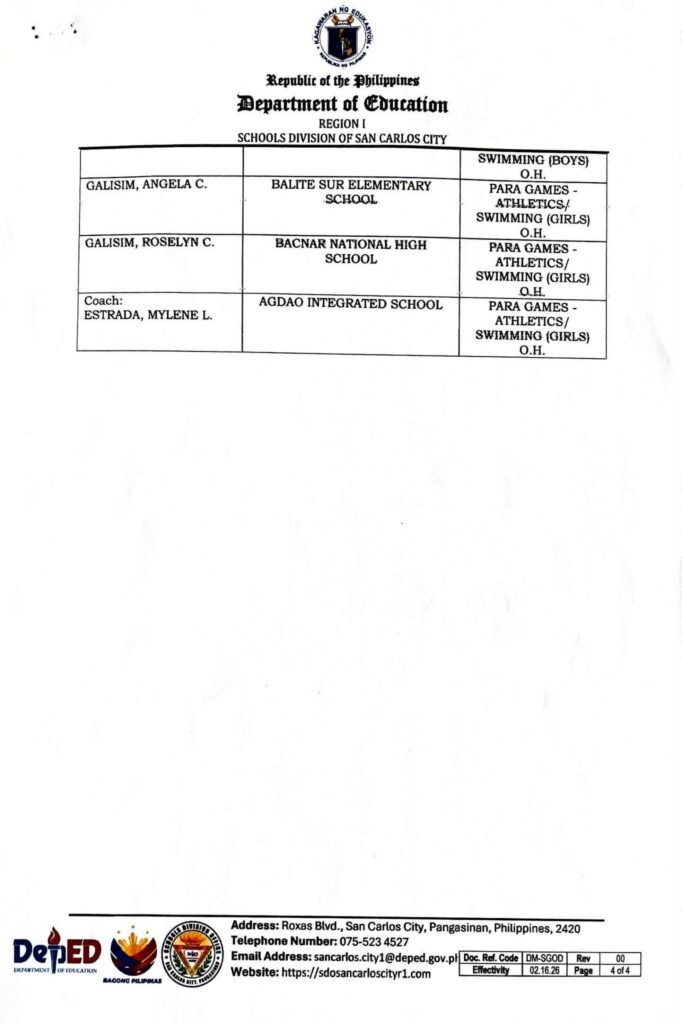 KAGAWARAN NG EDUKASYON
REPUBLIKA NG PILIPINAS

Republic of the Philippines
Department of Education
REGION I
SCHOOLS DIVISION OF SAN CARLOS CITY

| | | SWIMMING (BOYS) O.H. |
|---|---|---|
| GALISIM, ANGELA C. | BALITE SUR ELEMENTARY SCHOOL | PARA GAMES - ATHLETICS/ SWIMMING (GIRLS) O.H. |
| GALISIM, ROSELYN C. | BACNAR NATIONAL HIGH SCHOOL | PARA GAMES - ATHLETICS/ SWIMMING (GIRLS) O.H. |
| Coach: ESTRADA, MYLENE L. | AGDAO INTEGRATED SCHOOL | PARA GAMES - ATHLETICS/ SWIMMING (GIRLS) O.H. |

DepED DEPARTMENT OF EDUCATION
BAGONG PILIPINAS
SCHOOLS DIVISION OFFICE SAN CARLOS CITY, PANGASINAN

Address: Roxas Blvd., San Carlos City, Pangasinan, Philippines, 2420
Telephone Number: 075-523 4527
Email Address: sancarlos.city1@deped.gov.ph
Website: https://sdosancarloscityr1.com

| Doc. Ref. Code | DM-SGOD | Rev | 00 |
|---|---|---|---|
| Effectivity | 02.16.26 | Page | 4 of 4 |